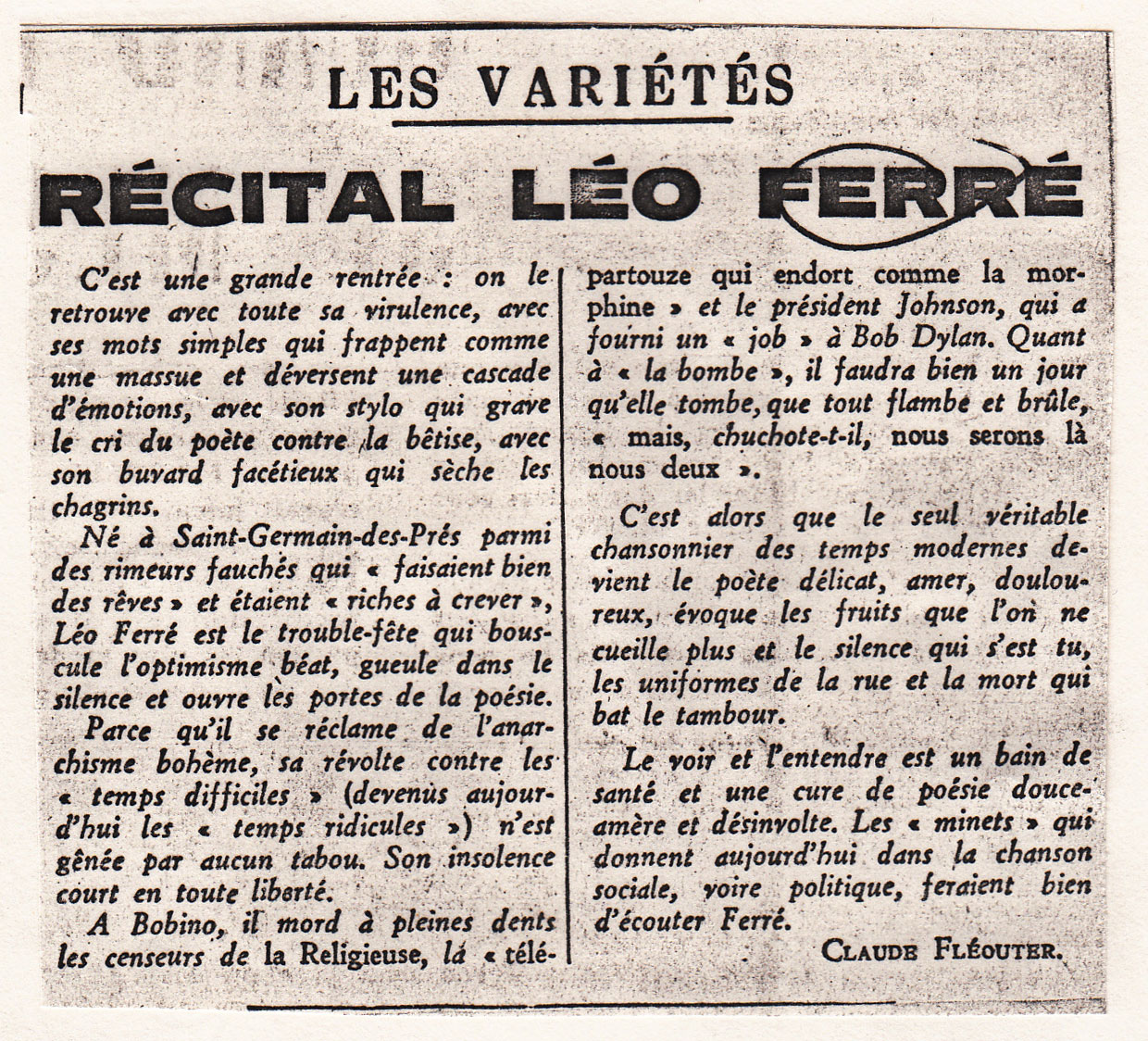 LES VARIÉTÉS

RÉCITAL LÉO FERRÉ

C'est une grande rentrée : on le retrouve avec toute sa virulence, avec ses mots simples qui frappent comme une massue et déversent une cascade d'émotions, avec son stylo qui grave le cri du poète contre la bêtise, avec son buvard facétieux qui sèche les chagrins.

Né à Saint-Germain-des-Prés parmi des rimeurs fauchés qui « faisaient bien des rêves » et étaient « riches à crever », Léo Ferré est le trouble-fête qui bouscule l'optimisme béat, gueule dans le silence et ouvre les portes de la poésie.

Parce qu'il se réclame de l'anarchisme bohème, sa révolte contre les « temps difficiles » (devenus aujourd'hui les « temps ridicules ») n'est gênée par aucun tabou. Son insolence court en toute liberté.

A Bobino, il mord à pleines dents les censeurs de la Religieuse, la « télépartouze qui endort comme la morphine » et le président Johnson, qui a fourni un « job » à Bob Dylan. Quant à « la bombe », il faudra bien un jour qu'elle tombe, que tout flambe et brûle, « mais, chuchote-t-il, nous serons là nous deux ».

C'est alors que le seul véritable chansonnier des temps modernes devient le poète délicat, amer, douloureux, évoque les fruits que l'on ne cueille plus et le silence qui s'est tu, les uniformes de la rue et la mort qui bat le tambour.

Le voir et l'entendre est un bain de santé et une cure de poésie douce-amère et désinvolte. Les « minets » qui donnent aujourd'hui dans la chanson sociale, voire politique, feraient bien d'écouter Ferré.

CLAUDE FLÉOUTER.